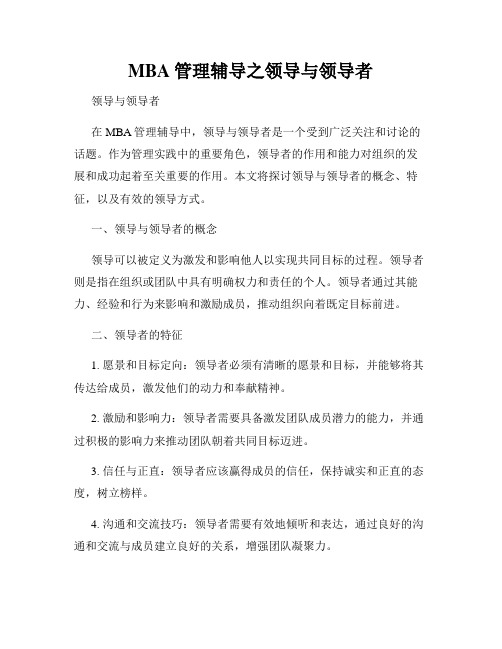 MBA 管理辅导之领导与领导者

领导与领导者

在 MBA 管理辅导中，领导与领导者是一个受到广泛关注和讨论的话题。作为管理实践中的重要角色，领导者的作用和能力对组织的发展和成功起着至关重要的作用。本文将探讨领导与领导者的概念、特征，以及有效的领导方式。

一、领导与领导者的概念

领导可以被定义为激发和影响他人以实现共同目标的过程。领导者则是指在组织或团队中具有明确权力和责任的个人。领导者通过其能力、经验和行为来影响和激励成员，推动组织向着既定目标前进。

二、领导者的特征

1. 愿景和目标定向：领导者必须有清晰的愿景和目标，并能够将其传达给成员，激发他们的动力和奉献精神。

2. 激励和影响力：领导者需要具备激发团队成员潜力的能力，并通过积极的影响力来推动团队朝着共同目标迈进。

3. 信任与正直：领导者应该赢得成员的信任，保持诚实和正直的态度，树立榜样。

4. 沟通和交流技巧：领导者需要有效地倾听和表达，通过良好的沟通和交流与成员建立良好的关系，增强团队凝聚力。